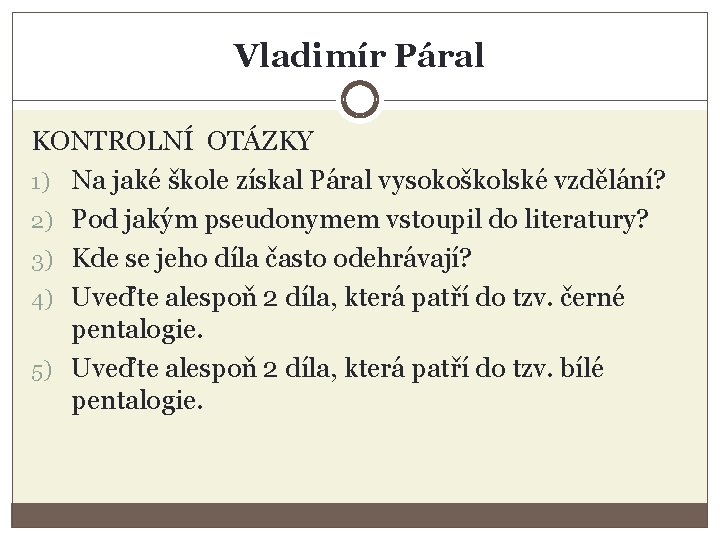 Vladimír Páral

KONTROLNÍ OTÁZKY

1) Na jaké škole získal Páral vysokoškolské vzdělání?
2) Pod jakým pseudonymem vstoupil do literatury?
3) Kde se jeho díla často odehrávají?
4) Uveďte alespoň 2 díla, která patří do tzv. černé pentalogie.
5) Uveďte alespoň 2 díla, která patří do tzv. bílé pentalogie.